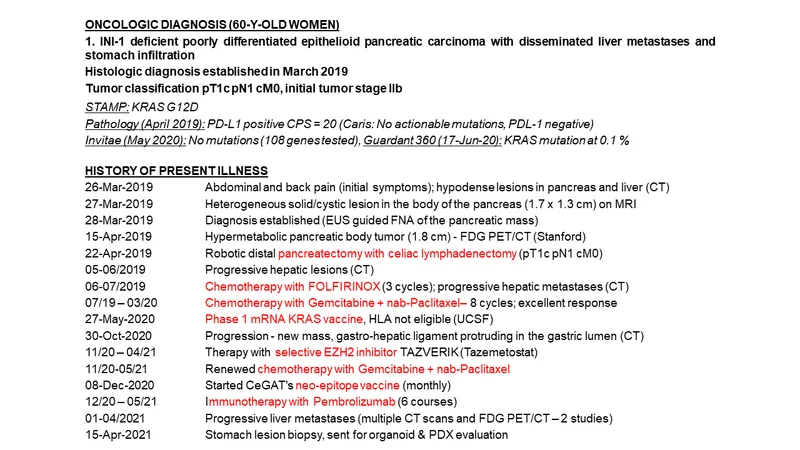 ONCOLOGIC DIAGNOSIS (60-Y-OLD WOMEN)

1. INI-1 deficient poorly differentiated epithelioid pancreatic carcinoma with disseminated liver metastases and stomach infiltration

Histologic diagnosis established in March 2019

Tumor classification pT1c pN1 cM0, initial tumor stage IIb

STAMP: KRAS G12D

Pathology (April 2019): PD-L1 positive CPS = 20 (Caris: No actionable mutations, PDL-1 negative)

Invitae (May 2020): No mutations (108 genes tested), Guardant 360 (17-Jun-20): KRAS mutation at 0.1 %

HISTORY OF PRESENT ILLNESS

| | |
|---|---|
| 26-Mar-2019 | Abdominal and back pain (initial symptoms); hypodense lesions in pancreas and liver (CT) |
| 27-Mar-2019 | Heterogeneous solid/cystic lesion in the body of the pancreas (1.7 x 1.3 cm) on MRI |
| 28-Mar-2019 | Diagnosis established (EUS guided FNA of the pancreatic mass) |
| 15-Apr-2019 | Hypermetabolic pancreatic body tumor (1.8 cm) - FDG PET/CT (Stanford) |
| 22-Apr-2019 | Robotic distal pancreatectomy with celiac lymphadenectomy (pT1c pN1 cM0) |
| 05-06/2019 | Progressive hepatic lesions (CT) |
| 06-07/2019 | Chemotherapy with FOLFIRINOX (3 cycles); progressive hepatic metastases (CT) |
| 07/19 – 03/20 | Chemotherapy with Gemcitabine + nab-Paclitaxel– 8 cycles; excellent response |
| 27-May-2020 | Phase 1 mRNA KRAS vaccine, HLA not eligible (UCSF) |
| 30-Oct-2020 | Progression - new mass, gastro-hepatic ligament protruding in the gastric lumen (CT) |
| 11/20 – 04/21 | Therapy with selective EZH2 inhibitor TAZVERIK (Tazemetostat) |
| 11/20-05/21 | Renewed chemotherapy with Gemcitabine + nab-Paclitaxel |
| 08-Dec-2020 | Started CeGAT's neo-epitope vaccine (monthly) |
| 12/20 – 05/21 | Immunotherapy with Pembrolizumab (6 courses) |
| 01-04/2021 | Progressive liver metastases (multiple CT scans and FDG PET/CT – 2 studies) |
| 15-Apr-2021 | Stomach lesion biopsy, sent for organoid & PDX evaluation |